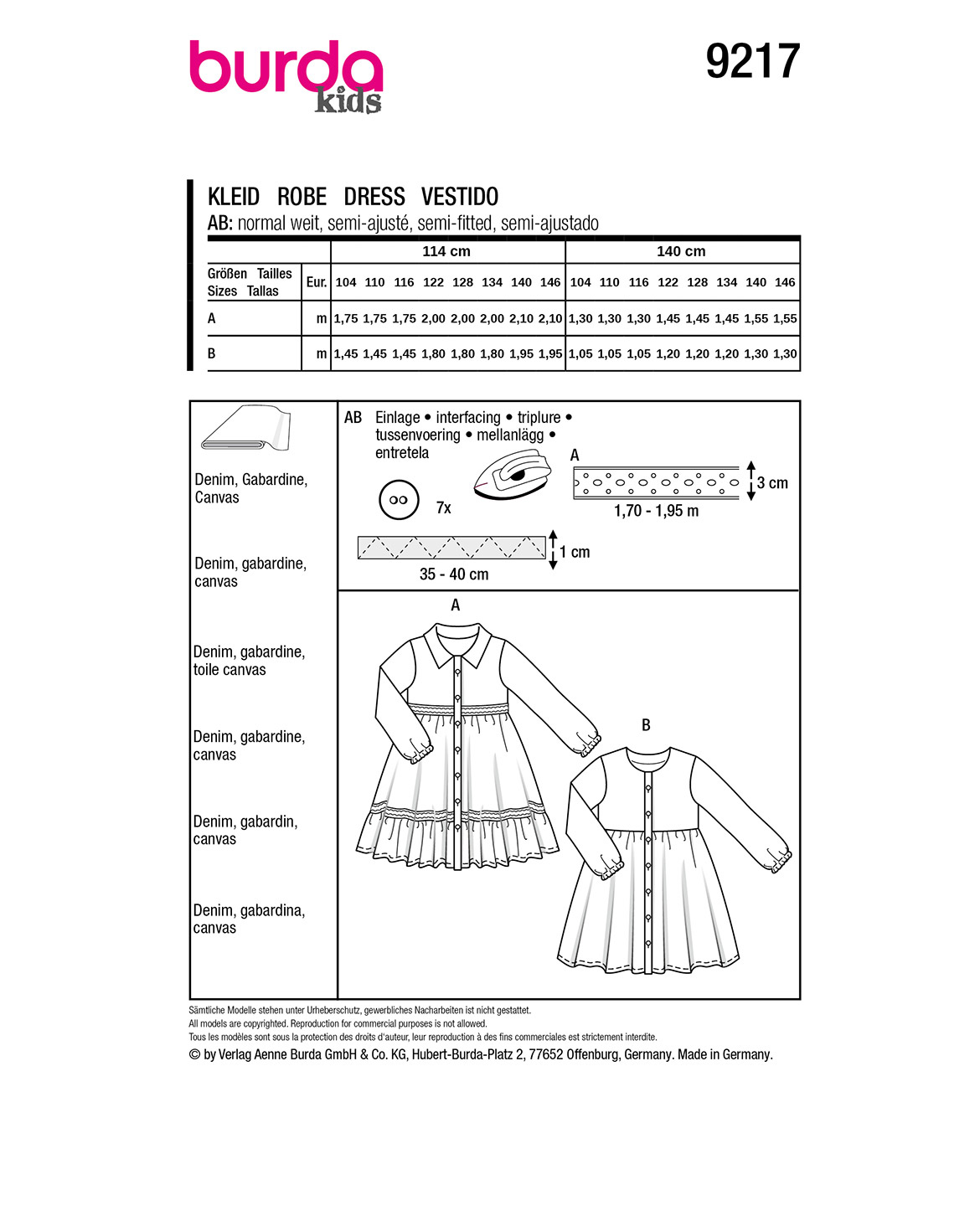 burda kids

9217

KLEID ROBE DRESS VESTIDO
AB: normal weit, semi-ajusté, semi-fitted, semi-ajustado

| | | 114 cm | | | | | | | | 140 cm | | | | | | | |
|---|---|---|---|---|---|---|---|---|---|---|---|---|---|---|---|---|---|
| Größen Tailles Sizes Tallas | Eur. | 104 | 110 | 116 | 122 | 128 | 134 | 140 | 146 | 104 | 110 | 116 | 122 | 128 | 134 | 140 | 146 |
| A | m | 1,75 | 1,75 | 1,75 | 2,00 | 2,00 | 2,00 | 2,10 | 2,10 | 1,30 | 1,30 | 1,30 | 1,45 | 1,45 | 1,45 | 1,55 | 1,55 |
| B | m | 1,45 | 1,45 | 1,45 | 1,80 | 1,80 | 1,80 | 1,95 | 1,95 | 1,05 | 1,05 | 1,05 | 1,20 | 1,20 | 1,20 | 1,30 | 1,30 |

Denim, Gabardine, Canvas

Denim, gabardine, canvas

Denim, gabardine, toile canvas

Denim, gabardine, canvas

Denim, gabardin, canvas

Denim, gabardina, canvas

AB Einlage • interfacing • triplure • tussenvoering • mellanlägg • entretela

7x

A
3 cm
1,70 - 1,95 m

1 cm
35 - 40 cm

A

B

Sämtliche Modelle stehen unter Urheberschutz, gewerbliches Nacharbeiten ist nicht gestattet.
All models are copyrighted. Reproduction for commercial purposes is not allowed.
Tous les modèles sont sous la protection des droits d'auteur, leur reproduction à des fins commerciales est strictement interdite.
© by Verlag Aenne Burda GmbH & Co. KG, Hubert-Burda-Platz 2, 77652 Offenburg, Germany. Made in Germany.